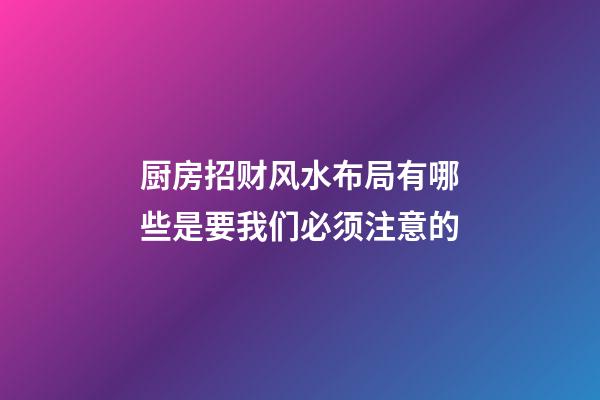 厨房招财风水布局有哪些是要我们必须注意的